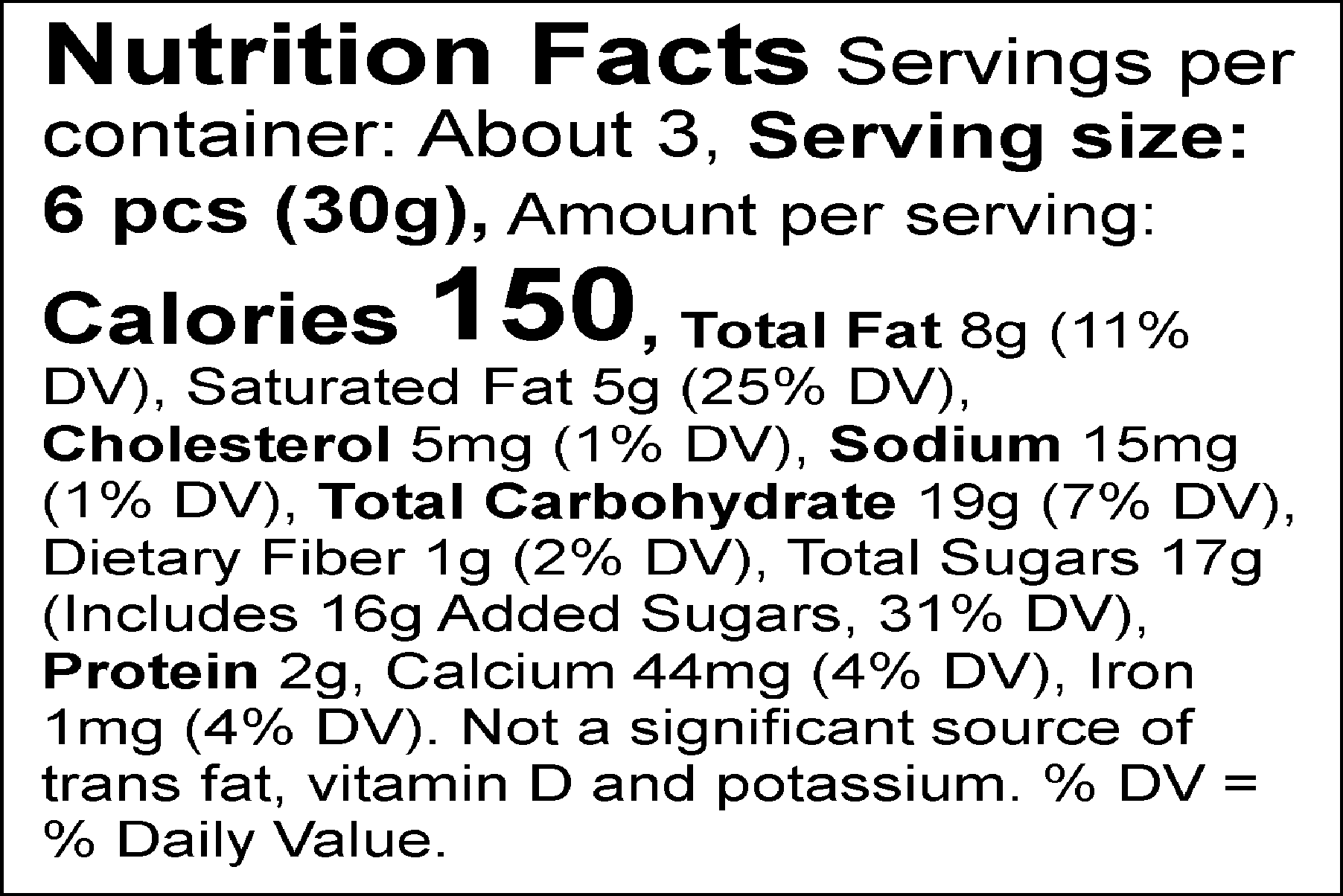 Nutrition Facts Servings per container: About 3, Serving size: 6 pcs (30g), Amount per serving: Calories 150, Total Fat 8g (11% DV), Saturated Fat 5g (25% DV), Cholesterol 5mg (1% DV), Sodium 15mg (1% DV), Total Carbohydrate 19g (7% DV), Dietary Fiber 1g (2% DV), Total Sugars 17g (Includes 16g Added Sugars, 31% DV), Protein 2g, Calcium 44mg (4% DV), Iron 1mg (4% DV). Not a significant source of trans fat, vitamin D and potassium. % DV = % Daily Value.